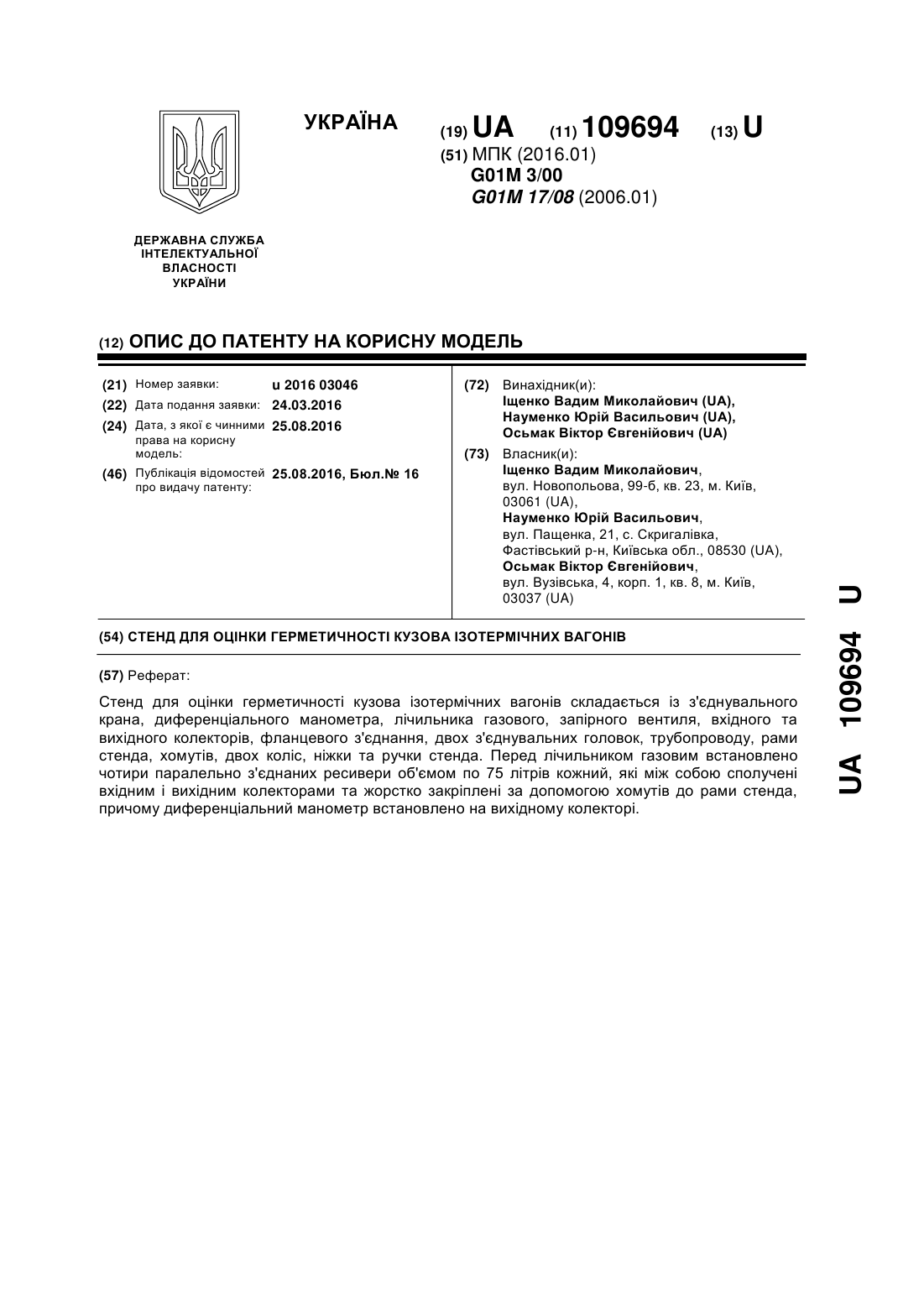 УКРАЇНА

(19) UA (11) 109694 (13) U

(51) МПК (2016.01)
G01M 3/00
G01M 17/08 (2006.01)

ДЕРЖАВНА СЛУЖБА ІНТЕЛЕКТУАЛЬНОЇ ВЛАСНОСТІ УКРАЇНИ

(12) ОПИС ДО ПАТЕНТУ НА КОРИСНУ МОДЕЛЬ

(21) Номер заявки: u 2016 03046
(22) Дата подання заявки: 24.03.2016
(24) Дата, з якої є чинними права на корисну модель: 25.08.2016
(46) Публікація відомостей про видачу патенту: 25.08.2016, Бюл.№ 16

(72) Винахідник(и):
Іщенко Вадим Миколайович (UA),
Науменко Юрій Васильович (UA),
Осьмак Віктор Євгенійович (UA)

(73) Власник(и):
Іщенко Вадим Миколайович,
вул. Новопольова, 99-б, кв. 23, м. Київ, 03061 (UA),
Науменко Юрій Васильович,
вул. Пащенка, 21, с. Скригалівка, Фастівський р-н, Київська обл., 08530 (UA),
Осьмак Віктор Євгенійович,
вул. Вузівська, 4, корп. 1, кв. 8, м. Київ, 03037 (UA)

(54) СТЕНД ДЛЯ ОЦІНКИ ГЕРМЕТИЧНОСТІ КУЗОВА ІЗОТЕРМІЧНИХ ВАГОНІВ

(57) Реферат:

Стенд для оцінки герметичності кузова ізотермічних вагонів складається із з'єднувального крана, диференціального манометра, лічильника газового, запірного вентиля, вхідного та вихідного колекторів, фланцевого з'єднання, двох з'єднувальних головок, трубопроводу, рами стенда, хомутів, двох коліс, ніжки та ручки стенда. Перед лічильником газовим встановлено чотири паралельно з'єднаних ресивери об'ємом по 75 літрів кожний, які між собою сполучені вхідним і вихідним колекторами та жорстко закріплені за допомогою хомутів до рами стенда, причому диференціальний манометр встановлено на вихідному колекторі.

UA 109694 U